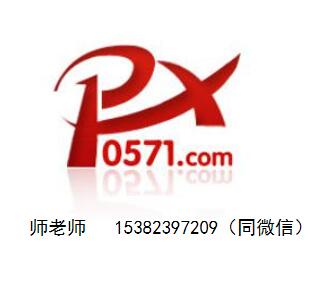 PX
0571.com

师老师　15382397209（同微信）